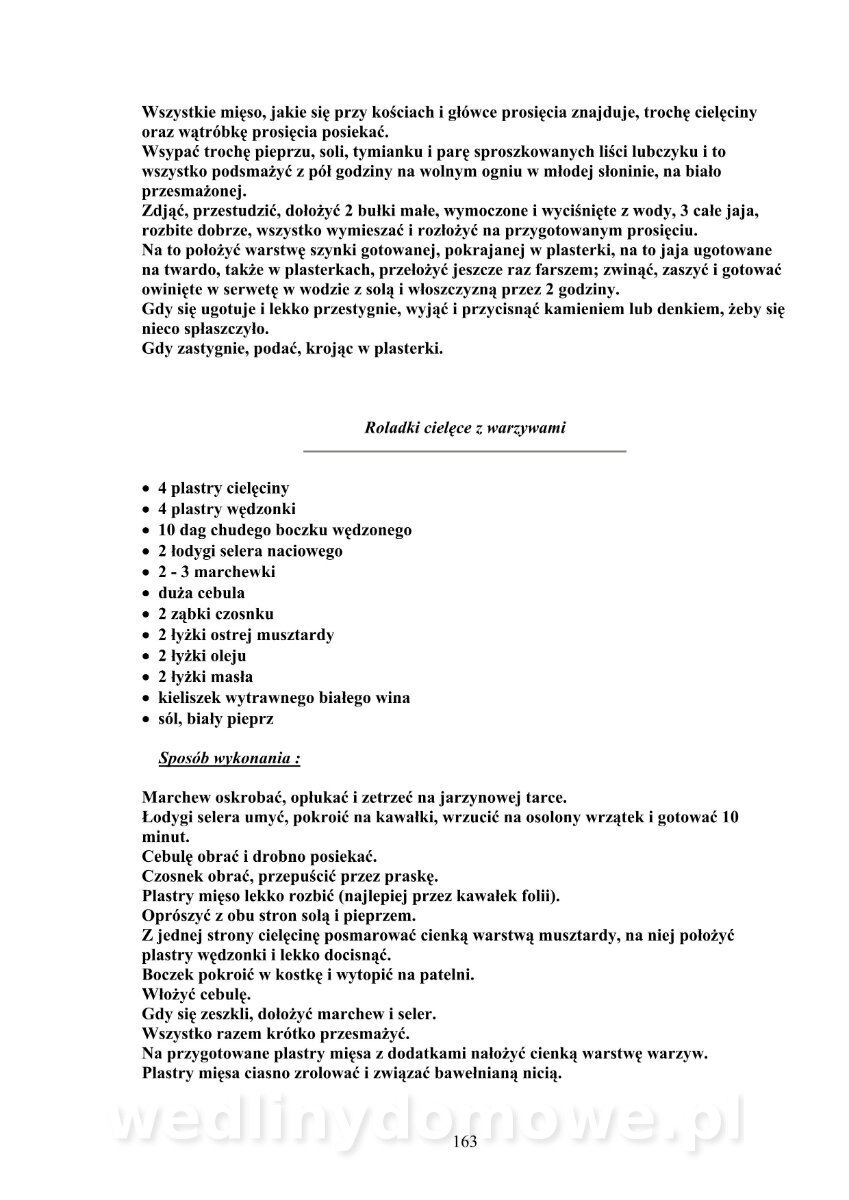 Wszystkie mięso, jakie się przy kościach i główce prosięcia znajduje, trochę cielęciny oraz wątróbkę prosięcia posiekać.
Wsypać trochę pieprzu, soli, tymianku i parę sproszkowanych liści lubczyku i to wszystko podsmażyć z pół godziny na wolnym ogniu w młodej słoninie, na biało przesmażonej.
Zdjąć, przestudzić, dołożyć 2 bułki małe, wymoczone i wyciśnięte z wody, 3 całe jaja, rozbite dobrze, wszystko wymieszać i rozłożyć na przygotowanym prosięciu.
Na to położyć warstwę szynki gotowanej, pokrajanej w plasterki, na to jaja ugotowane na twardo, także w plasterkach, przełożyć jeszcze raz farszem; zwinąć, zaszyć i gotować owinięte w serwetę w wodzie z solą i włoszczyzną przez 2 godziny.
Gdy się ugotuje i lekko przestygnie, wyjąć i przycisnąć kamieniem lub denkiem, żeby się nieco spłaszczyło.
Gdy zastygnie, podać, krojąc w plasterki.

Roladki cielęce z warzywami

• 4 plastry cielęciny
• 4 plastry wędzonki
• 10 dag chudego boczku wędzonego
• 2 łodygi selera naciowego
• 2 - 3 marchewki
• duża cebula
• 2 ząbki czosnku
• 2 łyżki ostrej musztardy
• 2 łyżki oleju
• 2 łyżki masła
• kieliszek wytrawnego białego wina
• sól, biały pieprz

Sposób wykonania :

Marchew oskrobać, opłukać i zetrzeć na jarzynowej tarce.
Łodygi selera umyć, pokroić na kawałki, wrzucić na osolony wrzątek i gotować 10 minut.
Cebulę obrać i drobno posiekać.
Czosnek obrać, przepuścić przez praskę.
Plastry mięso lekko rozbić (najlepiej przez kawałek folii).
Oprószyć z obu stron solą i pieprzem.
Z jednej strony cielęcinę posmarować cienką warstwą musztardy, na niej położyć plastry wędzonki i lekko docisnąć.
Boczek pokroić w kostkę i wytopić na patelni.
Włożyć cebulę.
Gdy się zeszkli, dołożyć marchew i seler.
Wszystko razem krótko przesmażyć.
Na przygotowane plastry mięsa z dodatkami nałożyć cienką warstwę warzyw.
Plastry mięsa ciasno zrolować i związać bawełnianą nicią.

wedlinydomowe.pl

163